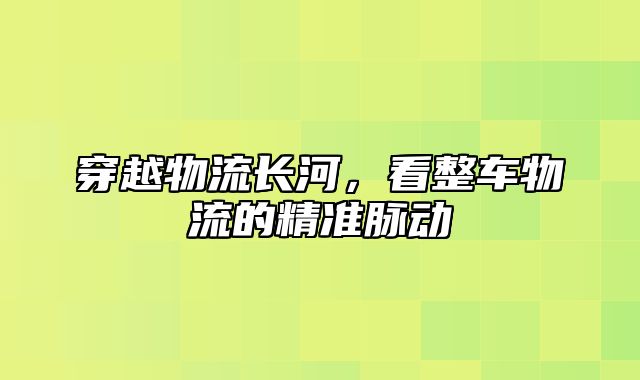 穿越物流长河，看整车物流的精准脉动